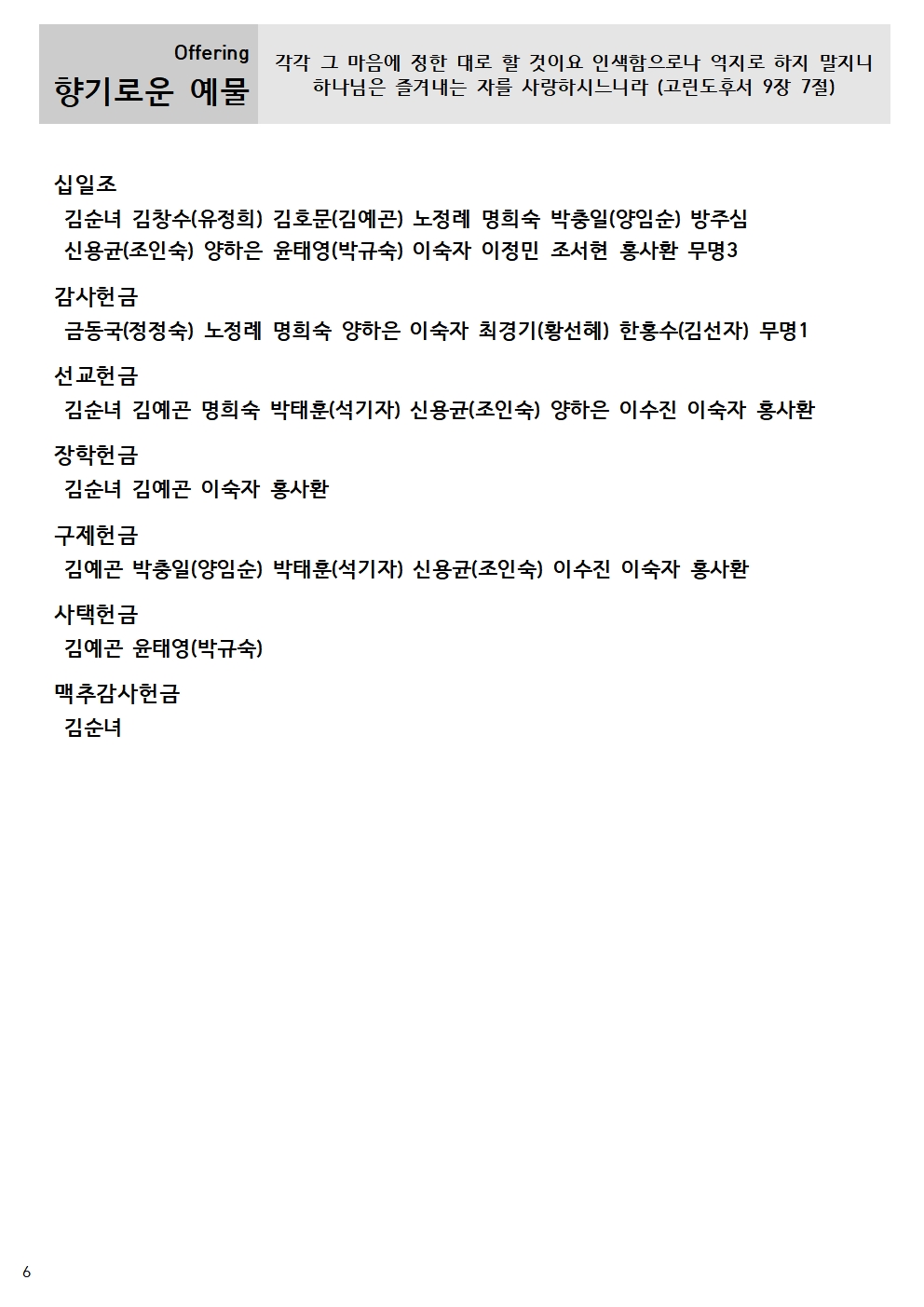 Offering
향기로운 예물

각각 그 마음에 정한 대로 할 것이요 인색함으로나 억지로 하지 말지니 하나님은 즐겨내는 자를 사랑하시느니라 (고린도후서 9장 7절)

십일조
김순녀 김창수(유정희) 김호문(김예곤) 노정례 명희숙 박충일(양임순) 방주심 신용균(조인숙) 양하은 윤태영(박규숙) 이숙자 이정민 조서현 홍사환 무명3

감사헌금
금동국(정정숙) 노정례 명희숙 양하은 이숙자 최경기(황선혜) 한홍수(김선자) 무명1

선교헌금
김순녀 김예곤 명희숙 박태훈(석기자) 신용균(조인숙) 양하은 이수진 이숙자 홍사환

장학헌금
김순녀 김예곤 이숙자 홍사환

구제헌금
김예곤 박충일(양임순) 박태훈(석기자) 신용균(조인숙) 이수진 이숙자 홍사환

사택헌금
김예곤 윤태영(박규숙)

맥추감사헌금
김순녀

6